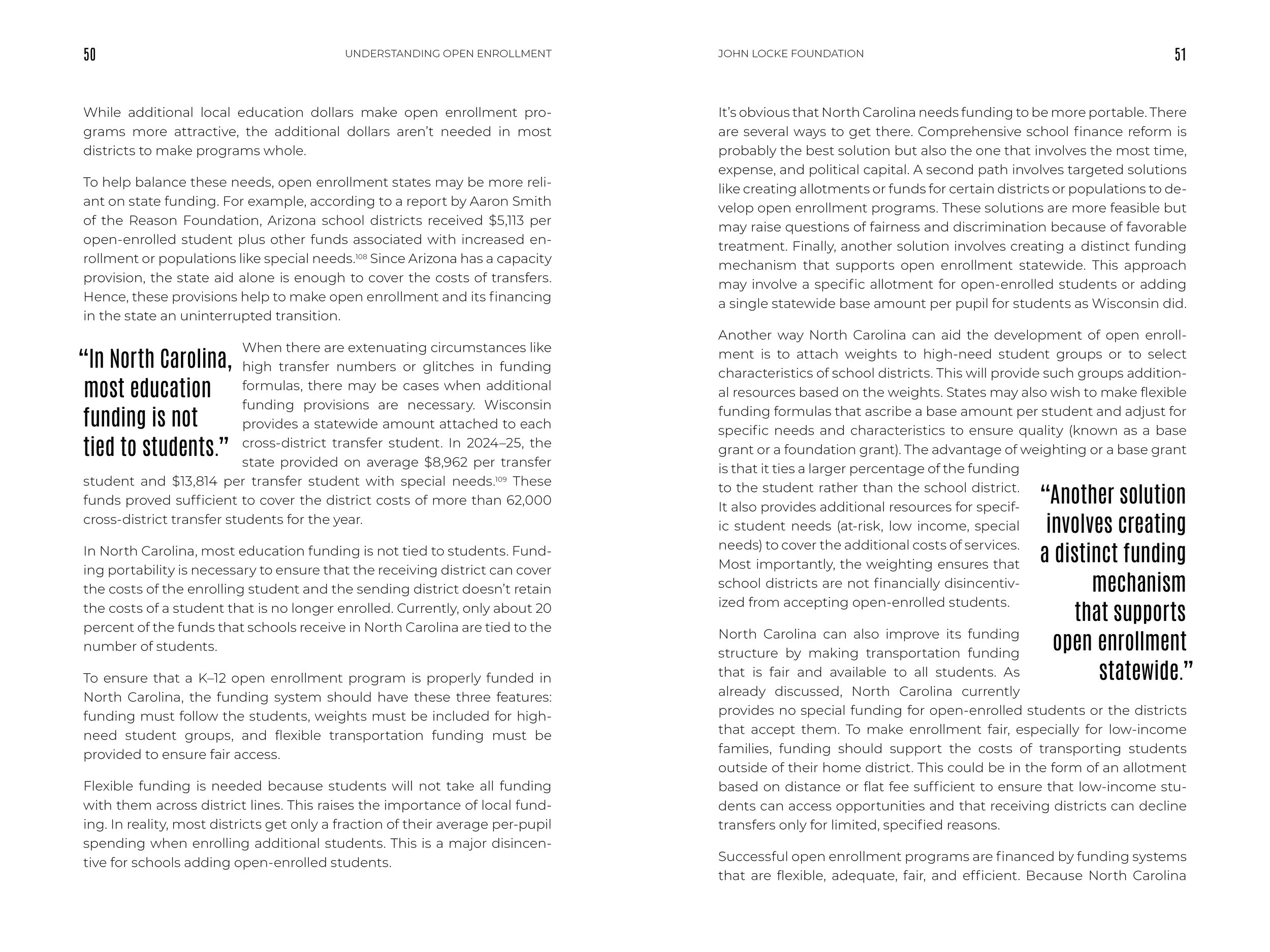 50

UNDERSTANDING OPEN ENROLLMENT

While additional local education dollars make open enrollment programs more attractive, the additional dollars aren't needed in most districts to make programs whole.

To help balance these needs, open enrollment states may be more reliant on state funding. For example, according to a report by Aaron Smith of the Reason Foundation, Arizona school districts received $5,113 per open-enrolled student plus other funds associated with increased enrollment or populations like special needs.$^{108}$ Since Arizona has a capacity provision, the state aid alone is enough to cover the costs of transfers. Hence, these provisions help to make open enrollment and its financing in the state an uninterrupted transition.

"In North Carolina, most education funding is not tied to students."

When there are extenuating circumstances like high transfer numbers or glitches in funding formulas, there may be cases when additional funding provisions are necessary. Wisconsin provides a statewide amount attached to each cross-district transfer student. In 2024–25, the state provided on average $8,962 per transfer student and $13,814 per transfer student with special needs.$^{109}$ These funds proved sufficient to cover the district costs of more than 62,000 cross-district transfer students for the year.

In North Carolina, most education funding is not tied to students. Funding portability is necessary to ensure that the receiving district can cover the costs of the enrolling student and the sending district doesn't retain the costs of a student that is no longer enrolled. Currently, only about 20 percent of the funds that schools receive in North Carolina are tied to the number of students.

To ensure that a K–12 open enrollment program is properly funded in North Carolina, the funding system should have these three features: funding must follow the students, weights must be included for high-need student groups, and flexible transportation funding must be provided to ensure fair access.

Flexible funding is needed because students will not take all funding with them across district lines. This raises the importance of local funding. In reality, most districts get only a fraction of their average per-pupil spending when enrolling additional students. This is a major disincentive for schools adding open-enrolled students.

JOHN LOCKE FOUNDATION

51

It's obvious that North Carolina needs funding to be more portable. There are several ways to get there. Comprehensive school finance reform is probably the best solution but also the one that involves the most time, expense, and political capital. A second path involves targeted solutions like creating allotments or funds for certain districts or populations to develop open enrollment programs. These solutions are more feasible but may raise questions of fairness and discrimination because of favorable treatment. Finally, another solution involves creating a distinct funding mechanism that supports open enrollment statewide. This approach may involve a specific allotment for open-enrolled students or adding a single statewide base amount per pupil for students as Wisconsin did.

Another way North Carolina can aid the development of open enrollment is to attach weights to high-need student groups or to select characteristics of school districts. This will provide such groups additional resources based on the weights. States may also wish to make flexible funding formulas that ascribe a base amount per student and adjust for specific needs and characteristics to ensure quality (known as a base grant or a foundation grant). The advantage of weighting or a base grant is that it ties a larger percentage of the funding to the student rather than the school district. It also provides additional resources for specific student needs (at-risk, low income, special needs) to cover the additional costs of services. Most importantly, the weighting ensures that school districts are not financially disincentivized from accepting open-enrolled students.

"Another solution involves creating a distinct funding mechanism that supports open enrollment statewide."

North Carolina can also improve its funding structure by making transportation funding that is fair and available to all students. As already discussed, North Carolina currently provides no special funding for open-enrolled students or the districts that accept them. To make enrollment fair, especially for low-income families, funding should support the costs of transporting students outside of their home district. This could be in the form of an allotment based on distance or flat fee sufficient to ensure that low-income students can access opportunities and that receiving districts can decline transfers only for limited, specified reasons.

Successful open enrollment programs are financed by funding systems that are flexible, adequate, fair, and efficient. Because North Carolina